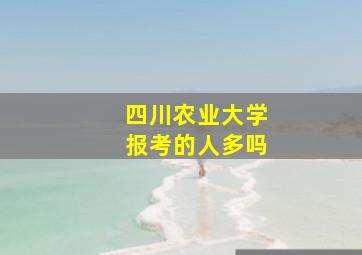 四川农业大学
报考的人多吗